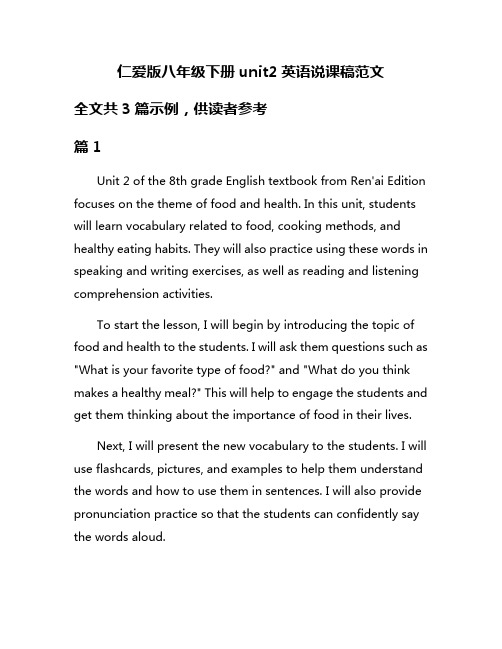 仁爱版八年级下册 unit2 英语说课稿范文

全文共 3 篇示例，供读者参考

篇 1

Unit 2 of the 8th grade English textbook from Ren'ai Edition focuses on the theme of food and health. In this unit, students will learn vocabulary related to food, cooking methods, and healthy eating habits. They will also practice using these words in speaking and writing exercises, as well as reading and listening comprehension activities.

To start the lesson, I will begin by introducing the topic of food and health to the students. I will ask them questions such as "What is your favorite type of food?" and "What do you think makes a healthy meal?" This will help to engage the students and get them thinking about the importance of food in their lives.

Next, I will present the new vocabulary to the students. I will use flashcards, pictures, and examples to help them understand the words and how to use them in sentences. I will also provide pronunciation practice so that the students can confidently say the words aloud.